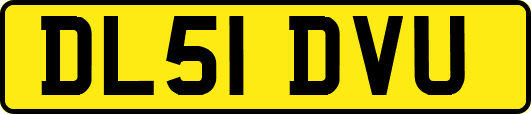 DL51 DVU